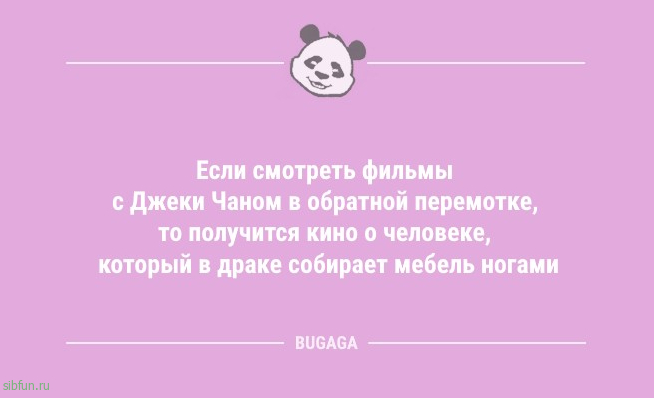 Если смотреть фильмы с Джеки Чаном в обратной перемотке, то получится кино о человеке, который в драке собирает мебель ногами

BUGAGA

sibfun.ru